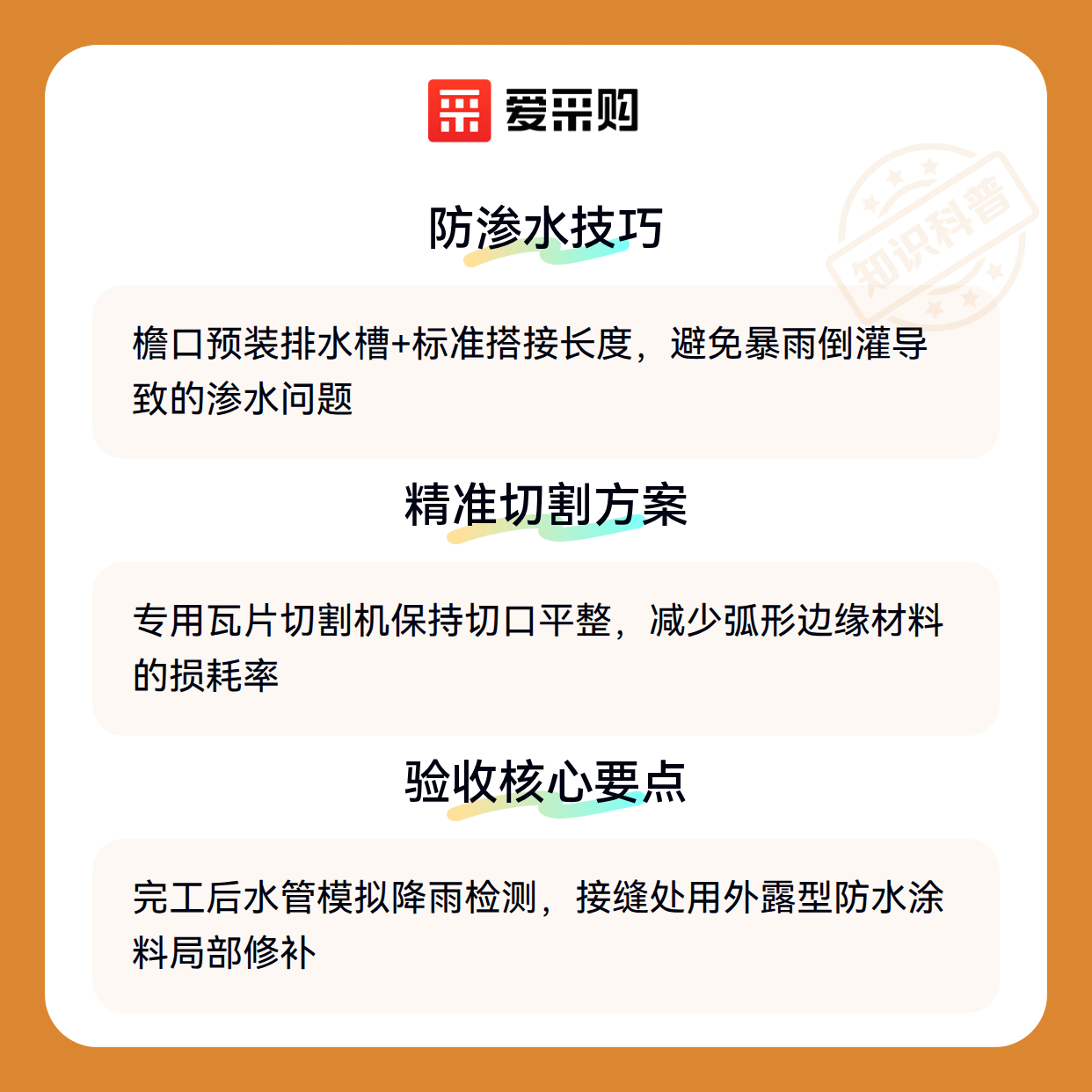 爱采购

防渗水技巧

檐口预装排水槽+标准搭接长度，避免暴雨倒灌导致的渗水问题

精准切割方案

专用瓦片切割机保持切口平整，减少弧形边缘材料的损耗率

验收核心要点

完工后水管模拟降雨检测，接缝处用外露型防水涂料局部修补

知识科普